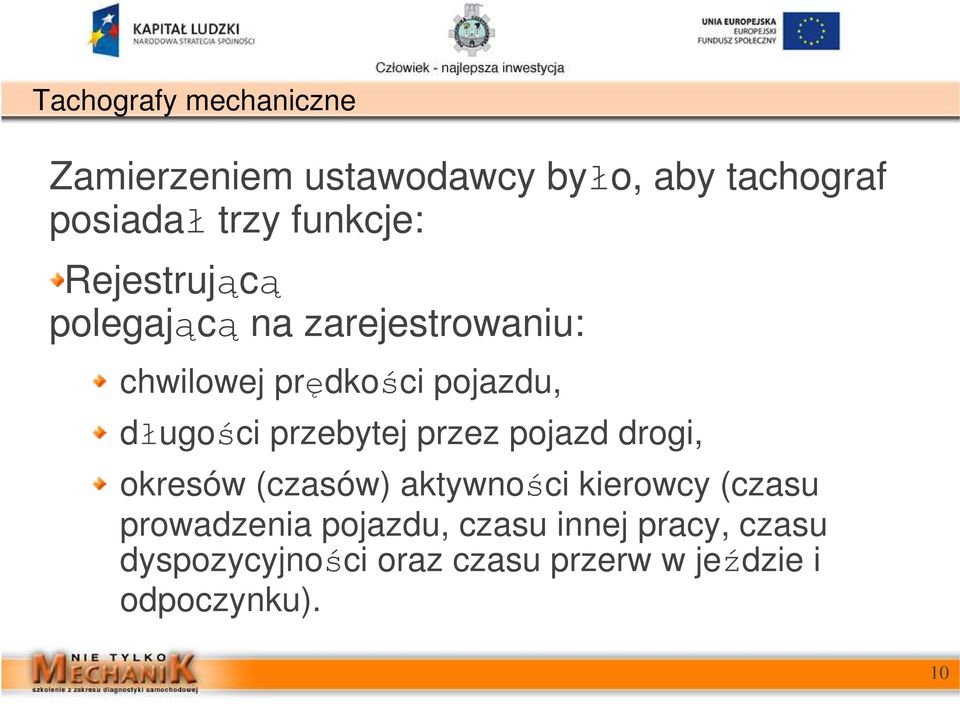 KAPITAŁ LUDZKI
NARODOWA STRATEGIA SPÓJNOŚCI

Człowiek - najlepsza inwestycja

UNIA EUROPEJSKA
EUROPEJSKI
FUNDUSZ SPOŁECZNY

Tachografy mechaniczne

Zamierzeniem ustawodawcy było, aby tachograf posiadał trzy funkcje:

Rejestrującą
polegającą na zarejestrowaniu:

chwilowej prędkości pojazdu,

długości przebytej przez pojazd drogi,

okresów (czasów) aktywności kierowcy (czasu prowadzenia pojazdu, czasu innej pracy, czasu dyspozycyjności oraz czasu przerw w jeździe i odpoczynku).

NIE TYLKO
MECHANIK
szkolenie z zakresu diagnostyki samochodowej

10